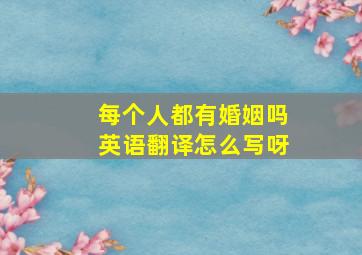 每个人都有婚姻吗
英语翻译怎么写呀